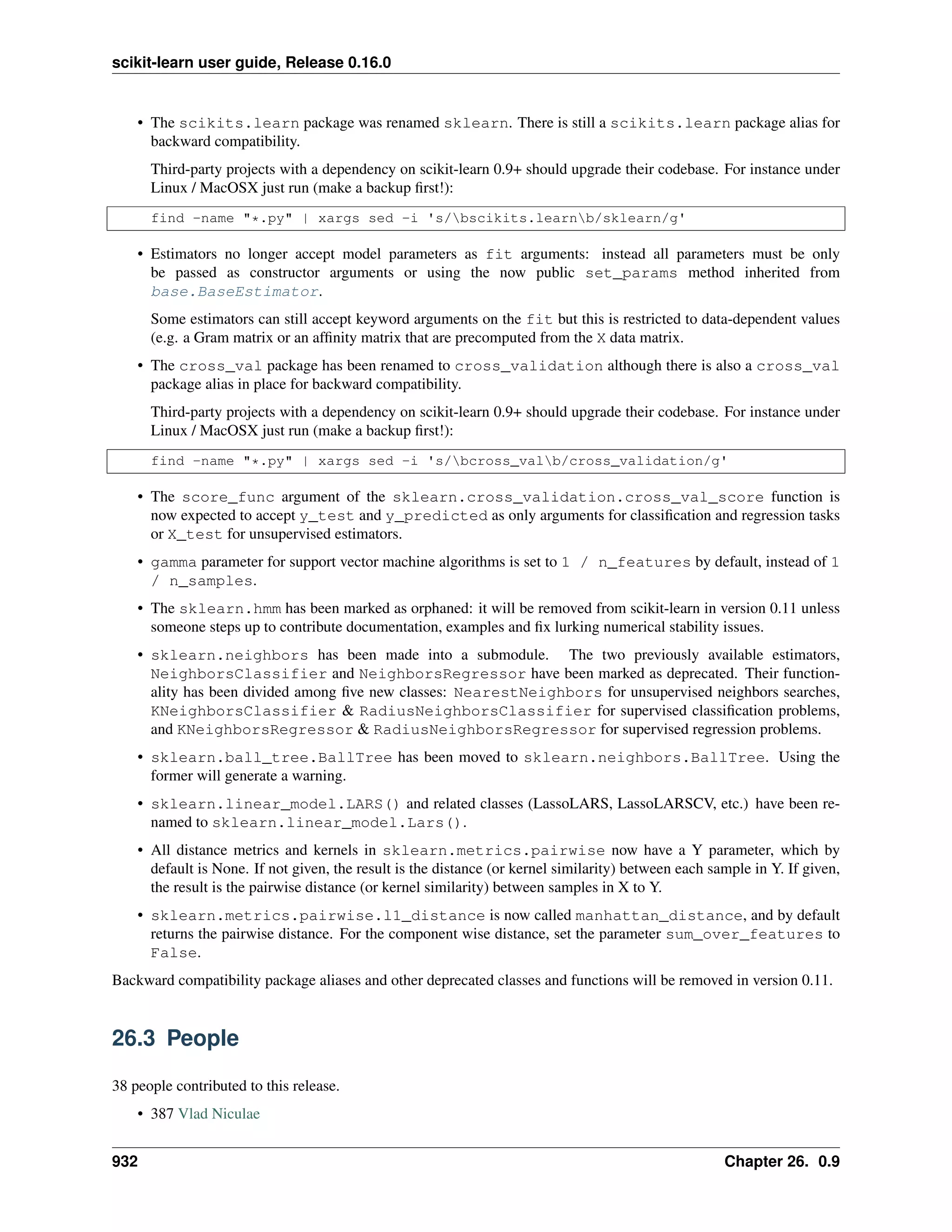 scikit-learn user guide, Release 0.16.0

• The scikits.learn package was renamed sklearn. There is still a scikits.learn package alias for backward compatibility.

Third-party projects with a dependency on scikit-learn 0.9+ should upgrade their codebase. For instance under Linux / MacOSX just run (make a backup first!):

find -name "*.py" | xargs sed -i 's/\bscikits.learn\b/sklearn/g'

• Estimators no longer accept model parameters as fit arguments: instead all parameters must be only be passed as constructor arguments or using the now public set_params method inherited from base.BaseEstimator.

Some estimators can still accept keyword arguments on the fit but this is restricted to data-dependent values (e.g. a Gram matrix or an affinity matrix that are precomputed from the X data matrix.

• The cross_val package has been renamed to cross_validation although there is also a cross_val package alias in place for backward compatibility.

Third-party projects with a dependency on scikit-learn 0.9+ should upgrade their codebase. For instance under Linux / MacOSX just run (make a backup first!):

find -name "*.py" | xargs sed -i 's/\bcross_val\b/cross_validation/g'

• The score_func argument of the sklearn.cross_validation.cross_val_score function is now expected to accept y_test and y_predicted as only arguments for classification and regression tasks or X_test for unsupervised estimators.

• gamma parameter for support vector machine algorithms is set to 1 / n_features by default, instead of 1 / n_samples.

• The sklearn.hmm has been marked as orphaned: it will be removed from scikit-learn in version 0.11 unless someone steps up to contribute documentation, examples and fix lurking numerical stability issues.

• sklearn.neighbors has been made into a submodule. The two previously available estimators, NeighborsClassifier and NeighborsRegressor have been marked as deprecated. Their functionality has been divided among five new classes: NearestNeighbors for unsupervised neighbors searches, KNeighborsClassifier & RadiusNeighborsClassifier for supervised classification problems, and KNeighborsRegressor & RadiusNeighborsRegressor for supervised regression problems.

• sklearn.ball_tree.BallTree has been moved to sklearn.neighbors.BallTree. Using the former will generate a warning.

• sklearn.linear_model.LARS() and related classes (LassoLARS, LassoLARSCV, etc.) have been renamed to sklearn.linear_model.Lars().

• All distance metrics and kernels in sklearn.metrics.pairwise now have a Y parameter, which by default is None. If not given, the result is the distance (or kernel similarity) between each sample in Y. If given, the result is the pairwise distance (or kernel similarity) between samples in X to Y.

• sklearn.metrics.pairwise.l1_distance is now called manhattan_distance, and by default returns the pairwise distance. For the component wise distance, set the parameter sum_over_features to False.

Backward compatibility package aliases and other deprecated classes and functions will be removed in version 0.11.

26.3 People

38 people contributed to this release.

• 387 Vlad Niculae

932 Chapter 26. 0.9